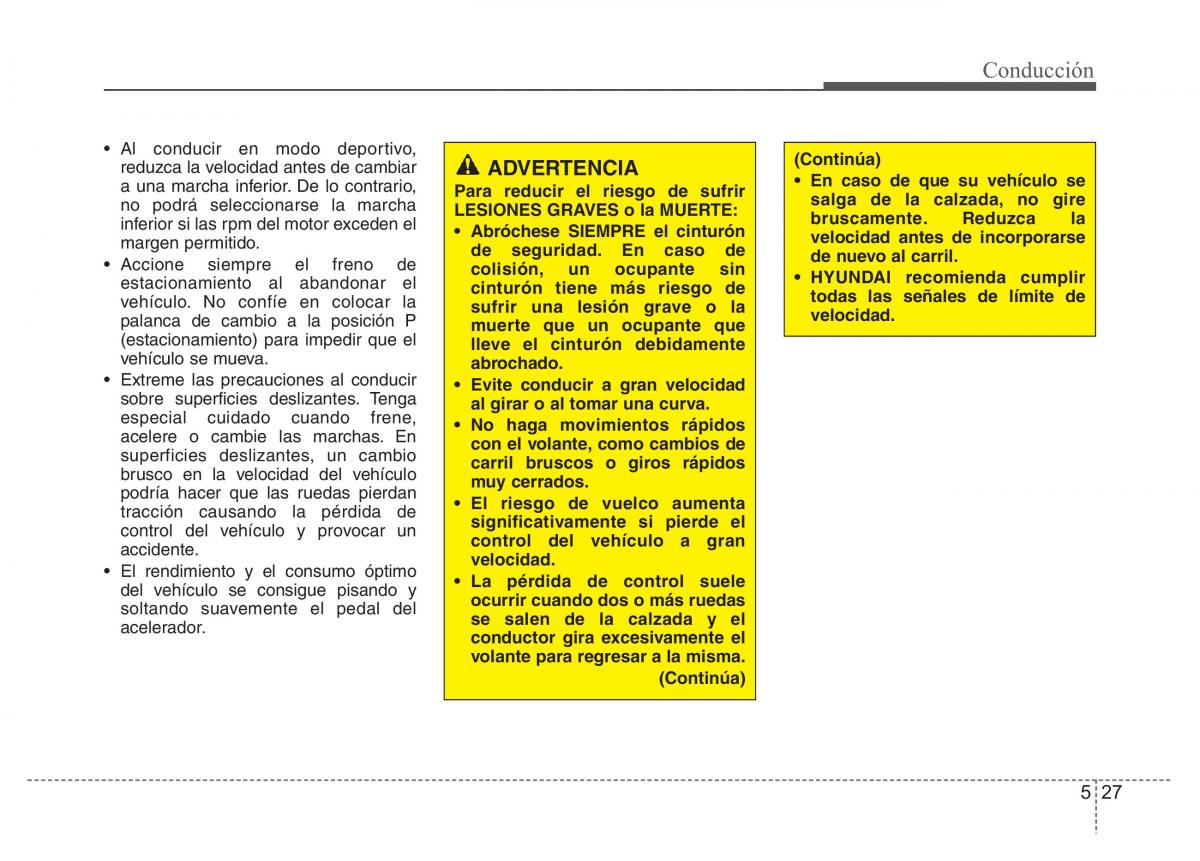 Conducción

• Al conducir en modo deportivo, reduzca la velocidad antes de cambiar a una marcha inferior. De lo contrario, no podrá seleccionarse la marcha inferior si las rpm del motor exceden el margen permitido.
• Accione siempre el freno de estacionamiento al abandonar el vehículo. No confíe en colocar la palanca de cambio a la posición P (estacionamiento) para impedir que el vehículo se mueva.
• Extreme las precauciones al conducir sobre superficies deslizantes. Tenga especial cuidado cuando frene, acelere o cambie las marchas. En superficies deslizantes, un cambio brusco en la velocidad del vehículo podría hacer que las ruedas pierdan tracción causando la pérdida de control del vehículo y provocar un accidente.
• El rendimiento y el consumo óptimo del vehículo se consigue pisando y soltando suavemente el pedal del acelerador.

ADVERTENCIA
Para reducir el riesgo de sufrir LESIONES GRAVES o la MUERTE:
• Abróchese SIEMPRE el cinturón de seguridad. En caso de colisión, un ocupante sin cinturón tiene más riesgo de sufrir una lesión grave o la muerte que un ocupante que lleve el cinturón debidamente abrochado.
• Evite conducir a gran velocidad al girar o al tomar una curva.
• No haga movimientos rápidos con el volante, como cambios de carril bruscos o giros rápidos muy cerrados.
• El riesgo de vuelco aumenta significativamente si pierde el control del vehículo a gran velocidad.
• La pérdida de control suele ocurrir cuando dos o más ruedas se salen de la calzada y el conductor gira excesivamente el volante para regresar a la misma.
(Continúa)

(Continúa)
• En caso de que su vehículo se salga de la calzada, no gire bruscamente. Reduzca la velocidad antes de incorporarse de nuevo al carril.
• HYUNDAI recomienda cumplir todas las señales de límite de velocidad.

5 27